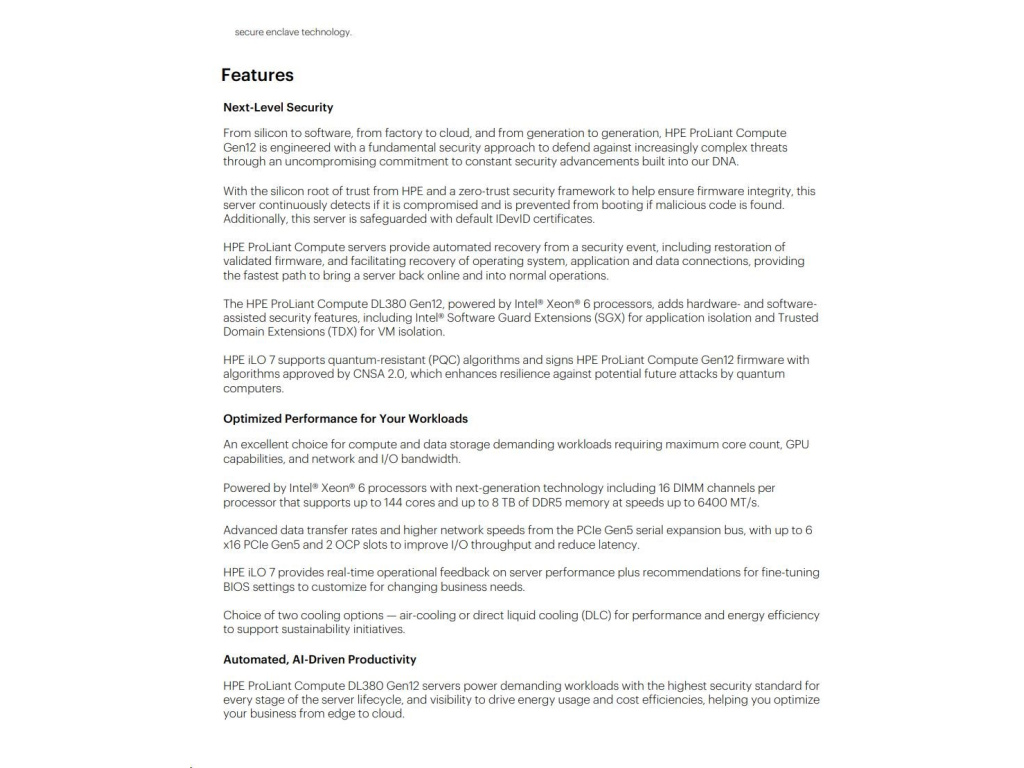 secure enclave technology.

Features

Next-Level Security

From silicon to software, from factory to cloud, and from generation to generation, HPE ProLiant Compute Gen12 is engineered with a fundamental security approach to defend against increasingly complex threats through an uncompromising commitment to constant security advancements built into our DNA.

With the silicon root of trust from HPE and a zero-trust security framework to help ensure firmware integrity, this server continuously detects if it is compromised and is prevented from booting if malicious code is found. Additionally, this server is safeguarded with default IDevID certificates.

HPE ProLiant Compute servers provide automated recovery from a security event, including restoration of validated firmware, and facilitating recovery of operating system, application and data connections, providing the fastest path to bring a server back online and into normal operations.

The HPE ProLiant Compute DL380 Gen12, powered by Intel® Xeon® 6 processors, adds hardware- and software-assisted security features, including Intel® Software Guard Extensions (SGX) for application isolation and Trusted Domain Extensions (TDX) for VM isolation.

HPE iLO 7 supports quantum-resistant (PQC) algorithms and signs HPE ProLiant Compute Gen12 firmware with algorithms approved by CNSA 2.0, which enhances resilience against potential future attacks by quantum computers.

Optimized Performance for Your Workloads

An excellent choice for compute and data storage demanding workloads requiring maximum core count, GPU capabilities, and network and I/O bandwidth.

Powered by Intel® Xeon® 6 processors with next-generation technology including 16 DIMM channels per processor that supports up to 144 cores and up to 8 TB of DDR5 memory at speeds up to 6400 MT/s.

Advanced data transfer rates and higher network speeds from the PCIe Gen5 serial expansion bus, with up to 6 x16 PCIe Gen5 and 2 OCP slots to improve I/O throughput and reduce latency.

HPE iLO 7 provides real-time operational feedback on server performance plus recommendations for fine-tuning BIOS settings to customize for changing business needs.

Choice of two cooling options — air-cooling or direct liquid cooling (DLC) for performance and energy efficiency to support sustainability initiatives.

Automated, AI-Driven Productivity

HPE ProLiant Compute DL380 Gen12 servers power demanding workloads with the highest security standard for every stage of the server lifecycle, and visibility to drive energy usage and cost efficiencies, helping you optimize your business from edge to cloud.